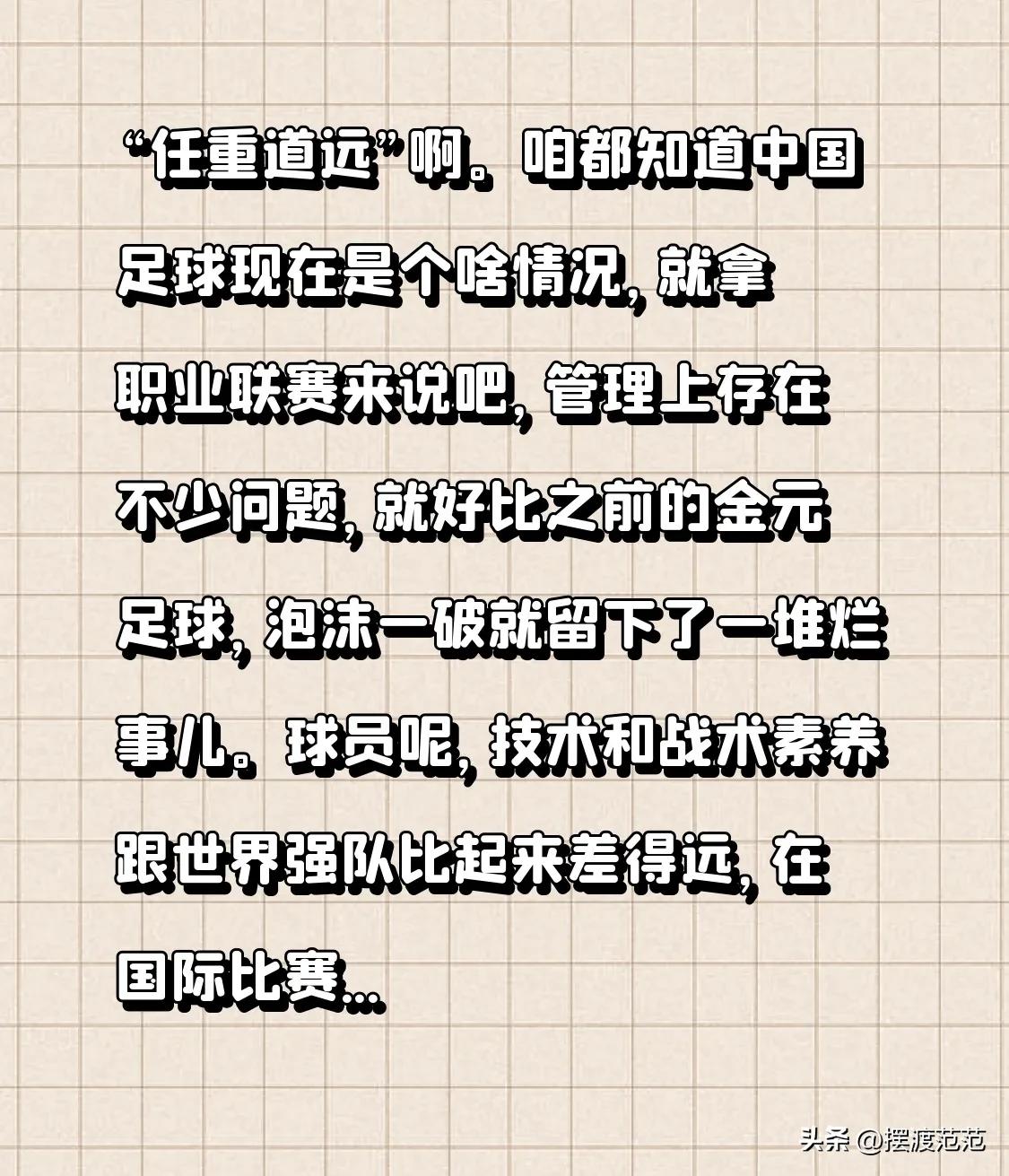 “任重道远”啊。咱都知道中国足球现在是个啥情况，就拿职业联赛来说吧，管理上存在不少问题，就好比之前的金元足球，泡沫一破就留下了一堆烂事儿。球员呢，技术和战术素养跟世界强队比起来差得远，在国际比赛...

头条 @摆渡范范